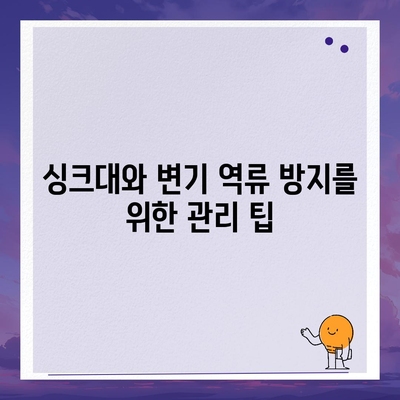 싱크대와 변기 역류 방지를 위한 관리 팁